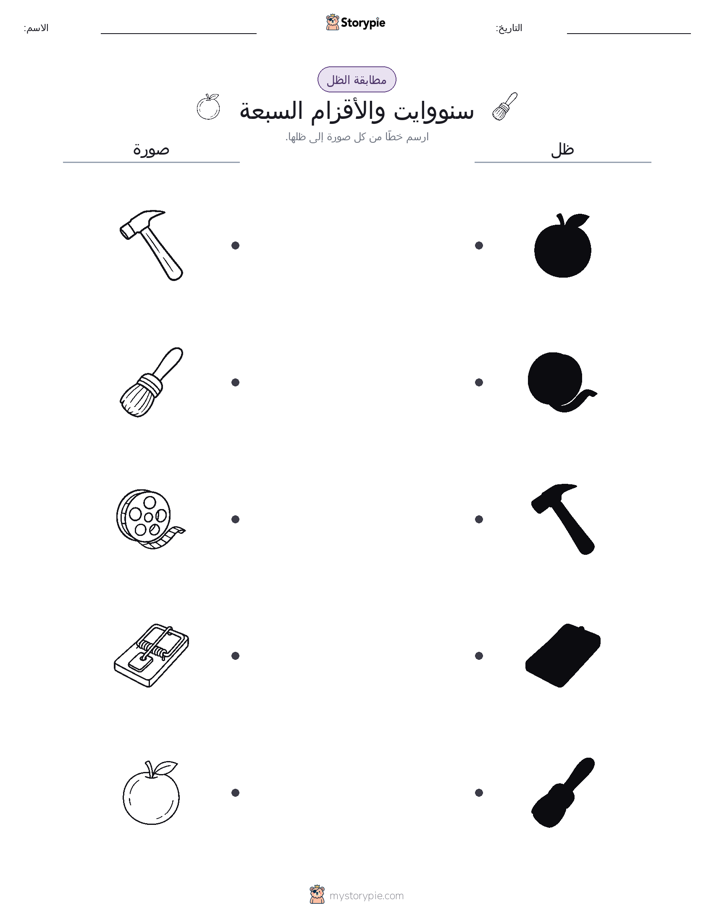 الاسم:

Storypie

التاريخ:

مطابقة الظل

سنووايت والأقزام السبعة

ارسم خطًا من كل صورة إلى ظلها.

صورة

ظل

mystorypie.com